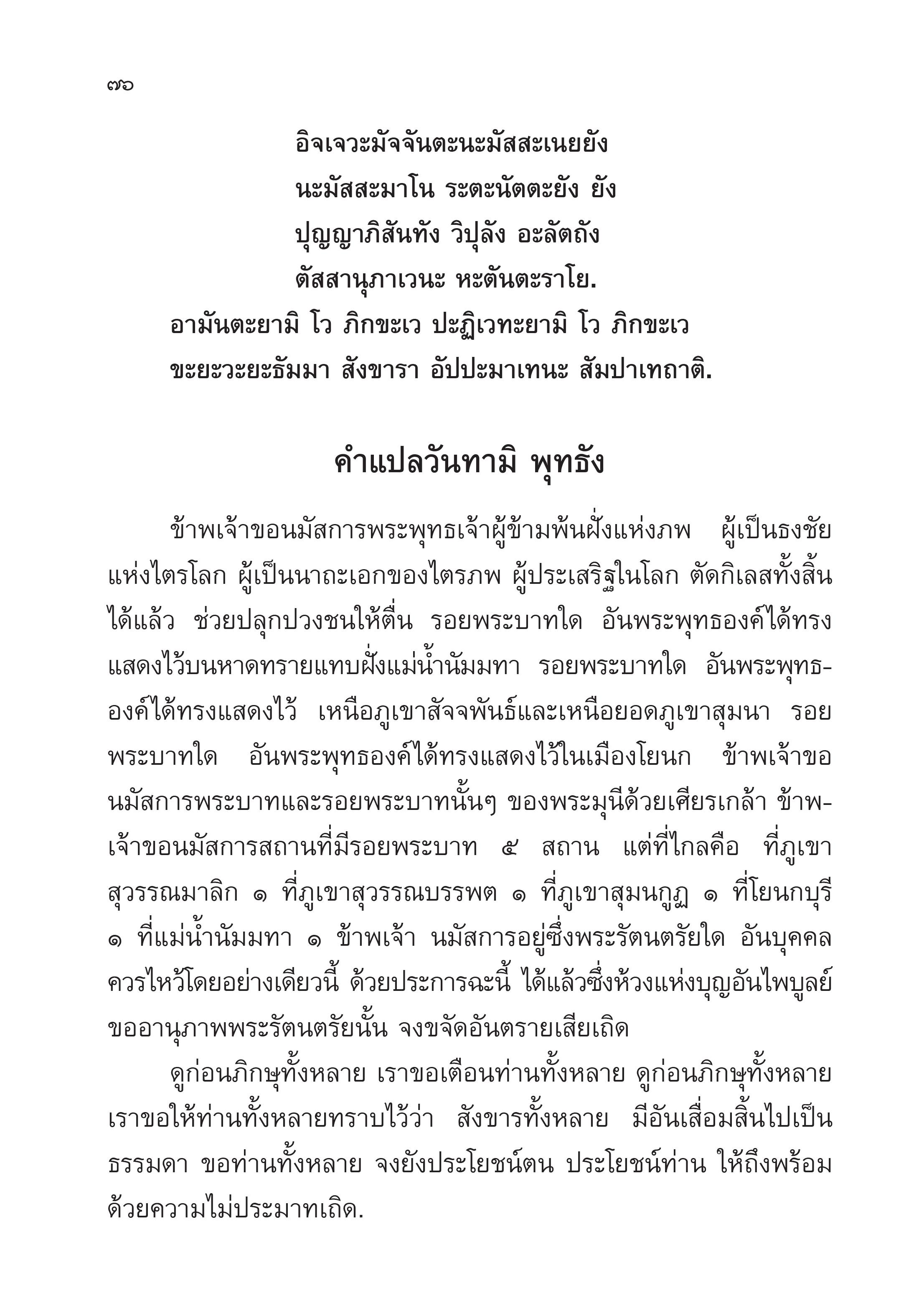 ๗๖

อิจเจวะมัจจันตะนะมัสสะเนยยัง
นะมัสสะมาโน ระตะนัตตะยัง ยัง
ปุญญาภิสันทัง วิปุลัง อะลัตถัง
ตัสสานุภาเวนะ หะตันตะราโย.
อามันตะยามิ โว ภิกขะเว ปะฏิเวทะยามิ โว ภิกขะเว
ขะยะวะยะธัมมา สังขารา อัปปะมาเทนะ สัมปาเทถาติ.

คำแปลวันทามิ พุทธัง

ข้าพเจ้าขอนมัสการพระพุทธเจ้าผู้ข้ามพ้นฝั่งแห่งภพ ผู้เป็นธงชัยแห่งไตรโลก ผู้เป็นนาถะเอกของไตรภพ ผู้ประเสริฐในโลก ตัดกิเลสทั้งสิ้นได้แล้ว ช่วยปลุกปวงชนให้ตื่น รอยพระบาทใด อันพระพุทธองค์ได้ทรงแสดงไว้บนหาดทรายแทบฝั่งแม่น้ำนัมมทา รอยพระบาทใด อันพระพุทธองค์ได้ทรงแสดงไว้ เหนือภูเขาสัจจพันธ์และเหนือยอดภูเขาสุมนา รอยพระบาทใด อันพระพุทธองค์ได้ทรงแสดงไว้ในเมืองโยนก ข้าพเจ้าขอนมัสการพระบาทและรอยพระบาทนั้นๆ ของพระมุนีด้วยเศียรเกล้า ข้าพเจ้าขอนมัสการสถานที่มีรอยพระบาท ๕ สถาน แต่ที่ไกลคือ ที่ภูเขาสุวรรณมาลิก ๑ ที่ภูเขาสุวรรณบรรพต ๑ ที่ภูเขาสุมนกูฏ ๑ ที่โยนกบุรี ๑ ที่แม่น้ำนัมมทา ๑ ข้าพเจ้า นมัสการอยู่ซึ่งพระรัตนตรัยใด อันบุคคลควรไหว้โดยอย่างเดียวนี้ ด้วยประการฉะนี้ ได้แล้วซึ่งห้วงแห่งบุญอันไพบูลย์ ขออานุภาพพระรัตนตรัยนั้น จงขจัดอันตรายเสียเถิด

ดูก่อนภิกษุทั้งหลาย เราขอเตือนท่านทั้งหลาย ดูก่อนภิกษุทั้งหลาย เราขอให้ท่านทั้งหลายทราบไว้ว่า สังขารทั้งหลาย มีอันเสื่อมสิ้นไปเป็นธรรมดา ขอท่านทั้งหลาย จงยังประโยชน์ตน ประโยชน์ท่าน ให้ถึงพร้อมด้วยความไม่ประมาทเถิด.